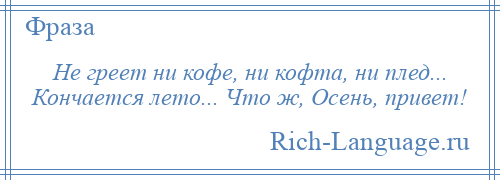 Фраза

Не греет ни кофе, ни кофта, ни плед... Кончается лето... Что ж, Осень, привет!

Rich-Language.ru